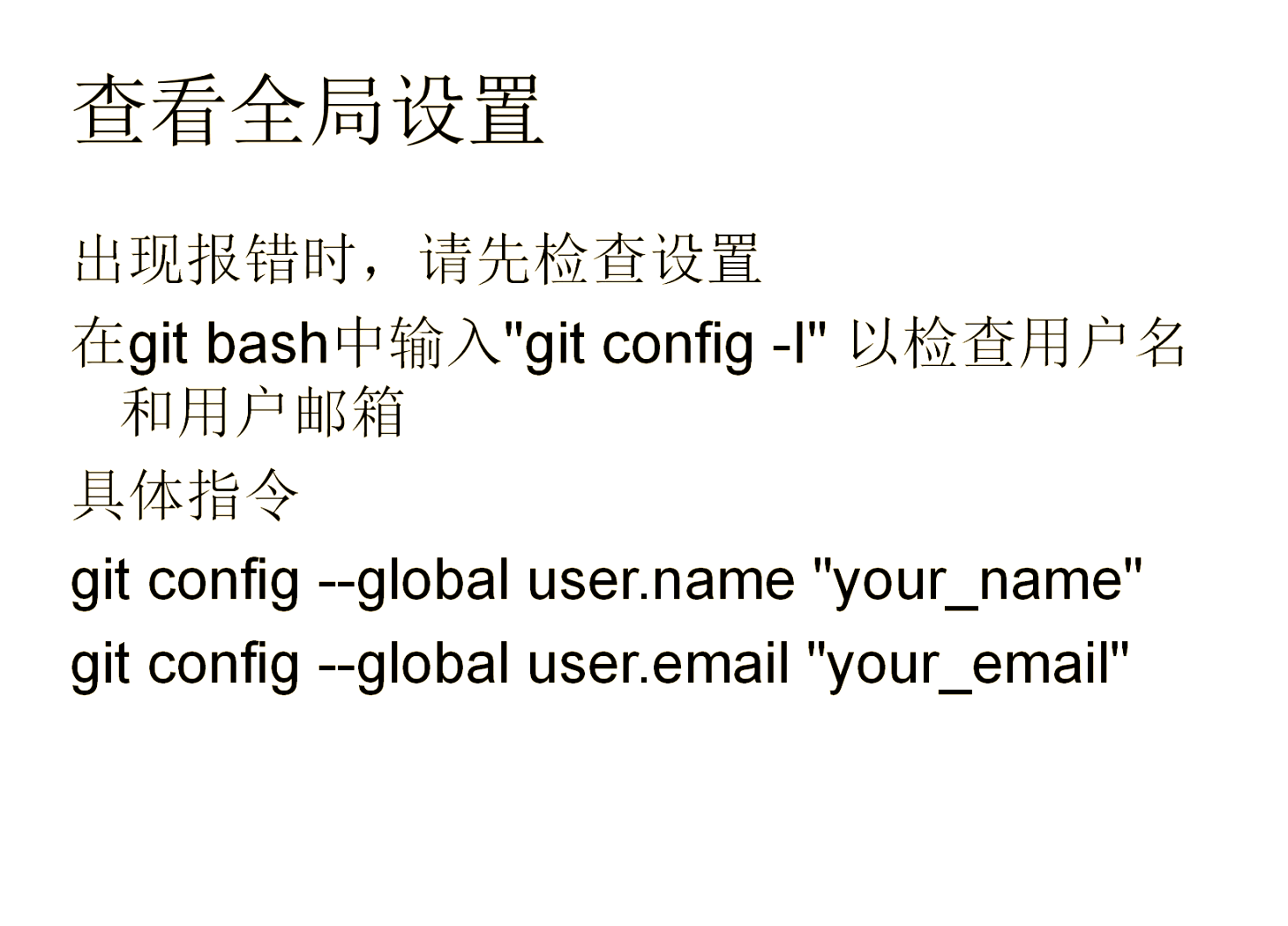 查看全局设置

出现报错时，请先检查设置

在git bash中输入"git config -l" 以检查用户名和用户邮箱

具体指令

git config --global user.name "your_name"

git config --global user.email "your_email"